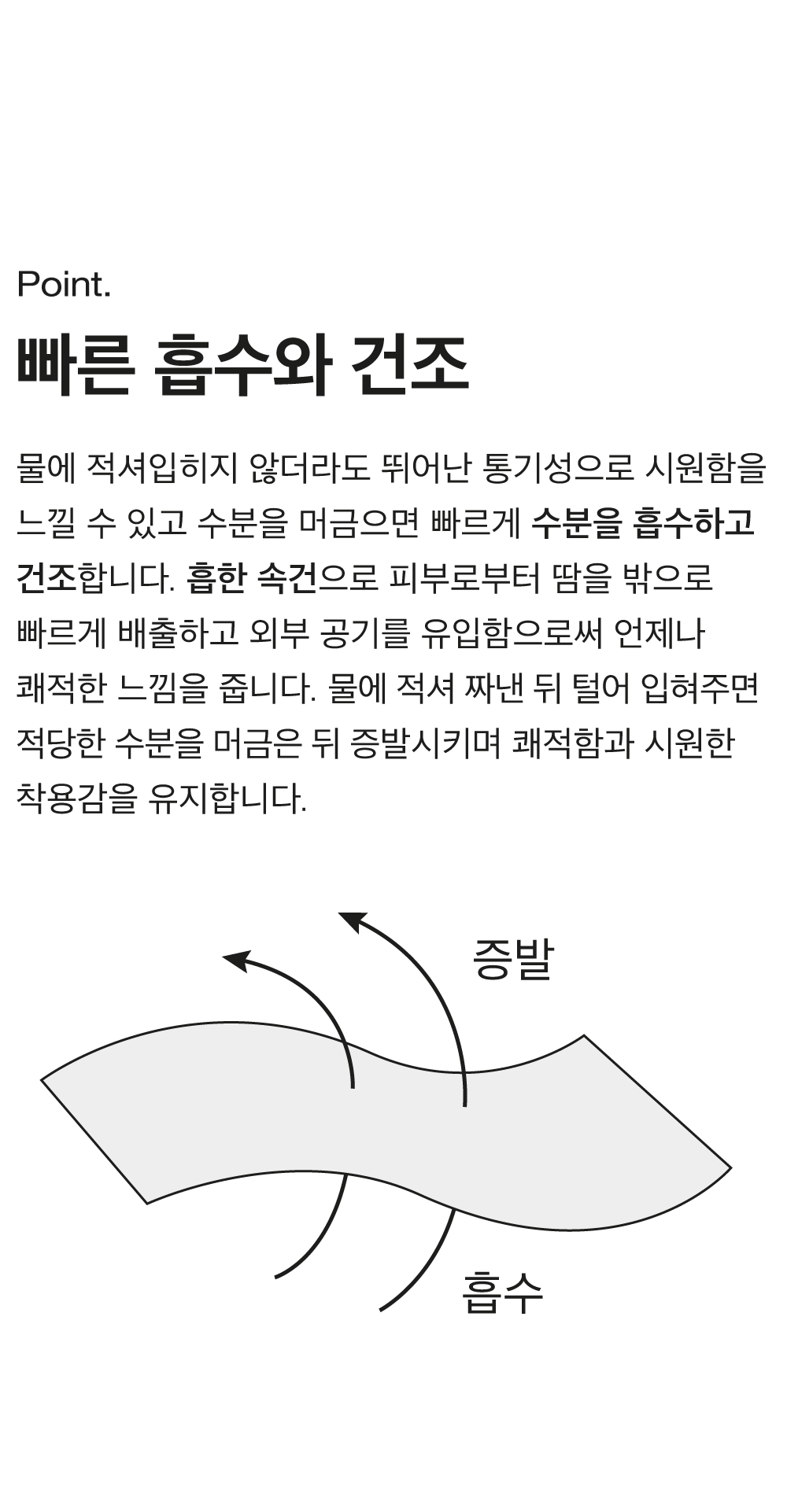 Point.

빠른 흡수와 건조

물에 적셔입히지 않더라도 뛰어난 통기성으로 시원함을 느낄 수 있고 수분을 머금으면 빠르게 수분을 흡수하고 건조합니다. 흡한 속건으로 피부로부터 땀을 밖으로 빠르게 배출하고 외부 공기를 유입함으로써 언제나 쾌적한 느낌을 줍니다. 물에 적셔 짜낸 뒤 털어 입혀주면 적당한 수분을 머금은 뒤 증발시키며 쾌적함과 시원한 착용감을 유지합니다.

증발

흡수